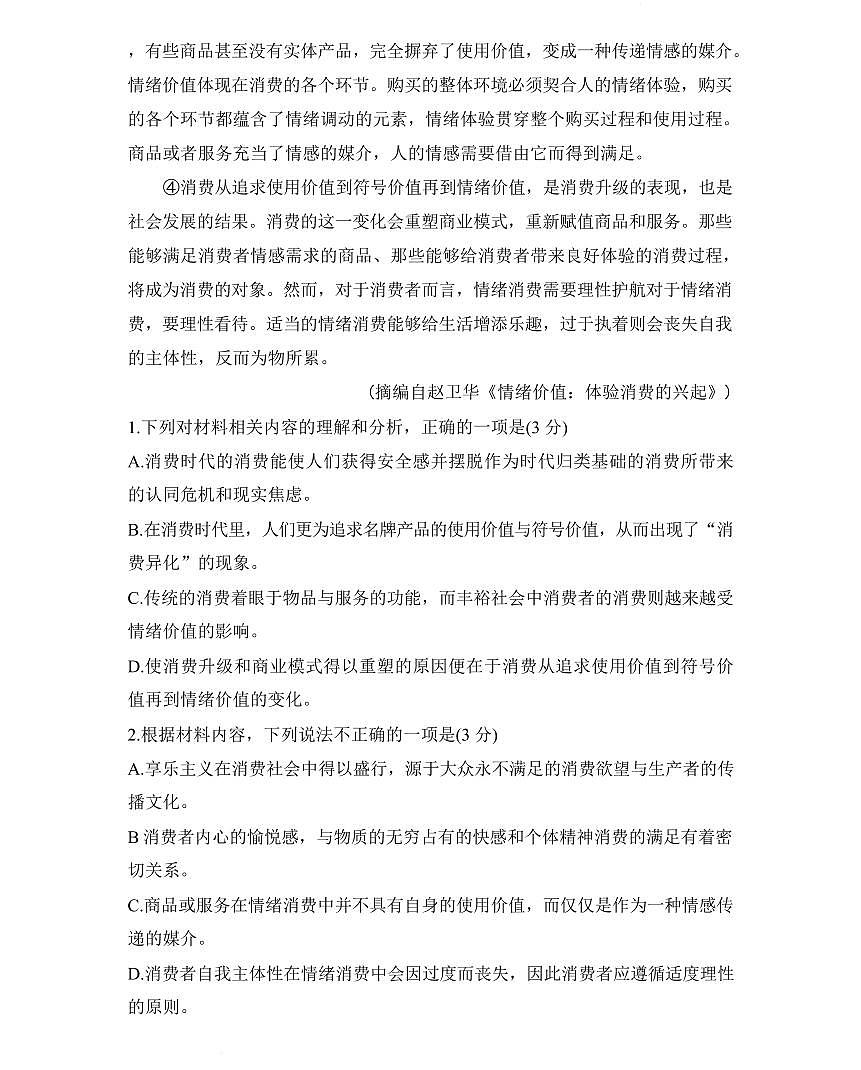 ，有些商品甚至没有实体产品，完全摒弃了使用价值，变成一种传递情感的媒介。情绪价值体现在消费的各个环节。购买的整体环境必须契合人的情绪体验，购买的各个环节都蕴含了情绪调动的元素，情绪体验贯穿整个购买过程和使用过程。商品或者服务充当了情感的媒介，人的情感需要借由它而得到满足。

④消费从追求使用价值到符号价值再到情绪价值，是消费升级的表现，也是社会发展的结果。消费的这一变化会重塑商业模式，重新赋值商品和服务。那些能够满足消费者情感需求的商品、那些能够给消费者带来良好体验的消费过程，将成为消费的对象。然而，对于消费者而言，情绪消费需要理性护航对于情绪消费，要理性看待。适当的情绪消费能够给生活增添乐趣，过于执着则会丧失自我的主体性，反而为物所累。

（摘编自赵卫华《情绪价值：体验消费的兴起》）

1.下列对材料相关内容的理解和分析，正确的一项是(3 分)

A.消费时代的消费能使人们获得安全感并摆脱作为时代归类基础的消费所带来的认同危机和现实焦虑。

B.在消费时代里，人们更为追求名牌产品的使用价值与符号价值，从而出现了“消费异化”的现象。

C.传统的消费着眼于物品与服务的功能，而丰裕社会中消费者的消费则越来越受情绪价值的影响。

D.使消费升级和商业模式得以重塑的原因便在于消费从追求使用价值到符号价值再到情绪价值的变化。

2.根据材料内容，下列说法不正确的一项是(3 分)

A.享乐主义在消费社会中得以盛行，源于大众永不满足的消费欲望与生产者的传播文化。

B 消费者内心的愉悦感，与物质的无穷占有的快感和个体精神消费的满足有着密切关系。

C.商品或服务在情绪消费中并不具有自身的使用价值，而仅仅是作为一种情感传递的媒介。

D.消费者自我主体性在情绪消费中会因过度而丧失，因此消费者应遵循适度理性的原则。